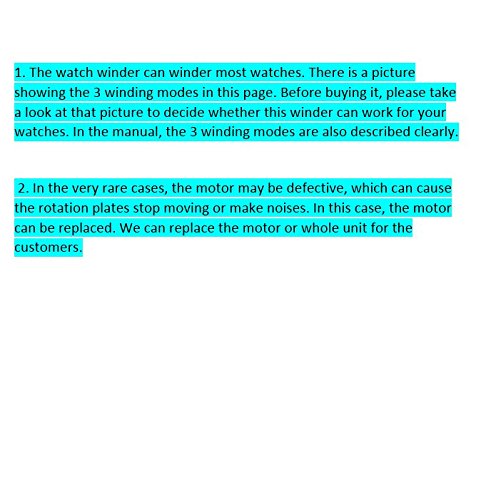 1. The watch winder can winder most watches. There is a picture showing the 3 winding modes in this page. Before buying it, please take a look at that picture to decide whether this winder can work for your watches. In the manual, the 3 winding modes are also described clearly.

2. In the very rare cases, the motor may be defective, which can cause the rotation plates stop moving or make noises. In this case, the motor can be replaced. We can replace the motor or whole unit for the customers.